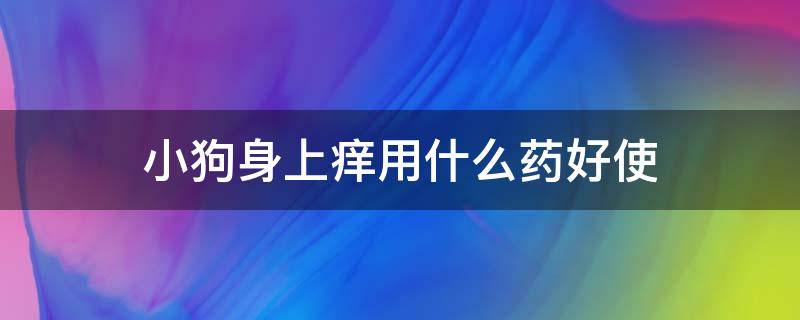 小狗身上痒用什么药好使